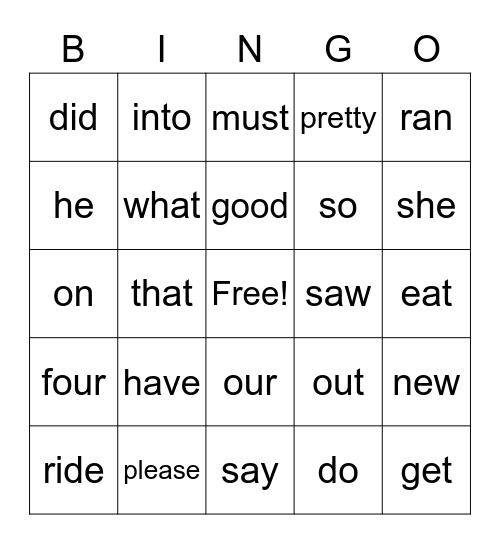 | B | I | N | G | O |
|---|---|---|---|---|
| did | into | must | pretty | ran |
| he | what | good | so | she |
| on | that | Free! | saw | eat |
| four | have | our | out | new |
| ride | please | say | do | get |